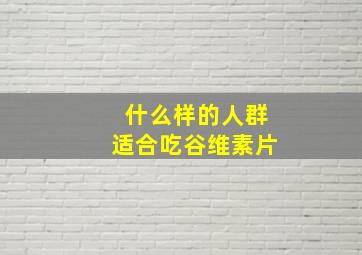 什么样的人群
适合吃谷维素片